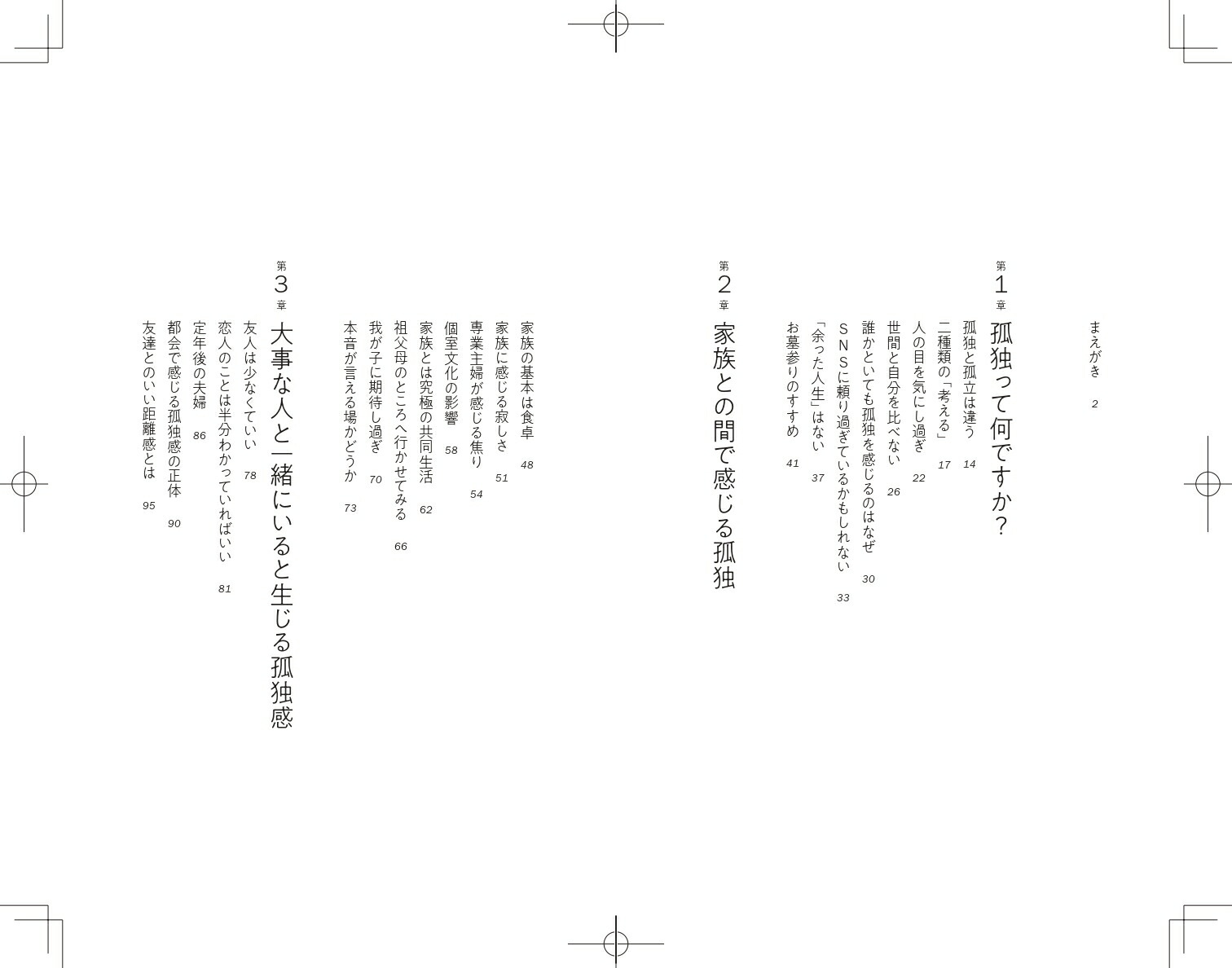 まえがき 2

第1章 孤独って何ですか?

孤独と孤立は違う 14
二種類の「考える」 17
人の目を気にし過ぎ 22
世間と自分を比べない 26
誰かといても孤独を感じるのはなぜ 30
SNSに頼り過ぎているかもしれない 33
「余った人生」はない 37
お墓参りのすすめ 41

第2章 家族との間で感じる孤独

家族の基本は食卓 48
家族に感じる寂しさ 51
専業主婦が感じる焦り 54
個室文化の影響 58
家族とは究極の共同生活 62
祖父母のところへ行かせてみる 66
我が子に期待し過ぎ 70
本音が言える場かどうか 73

第3章 大事な人と一緒にいると生じる孤独感

友人は少なくていい 78
恋人のことは半分わかっていればいい 81
定年後の夫婦 86
都会で感じる孤独感の正体 90
友達とのいい距離感とは 95